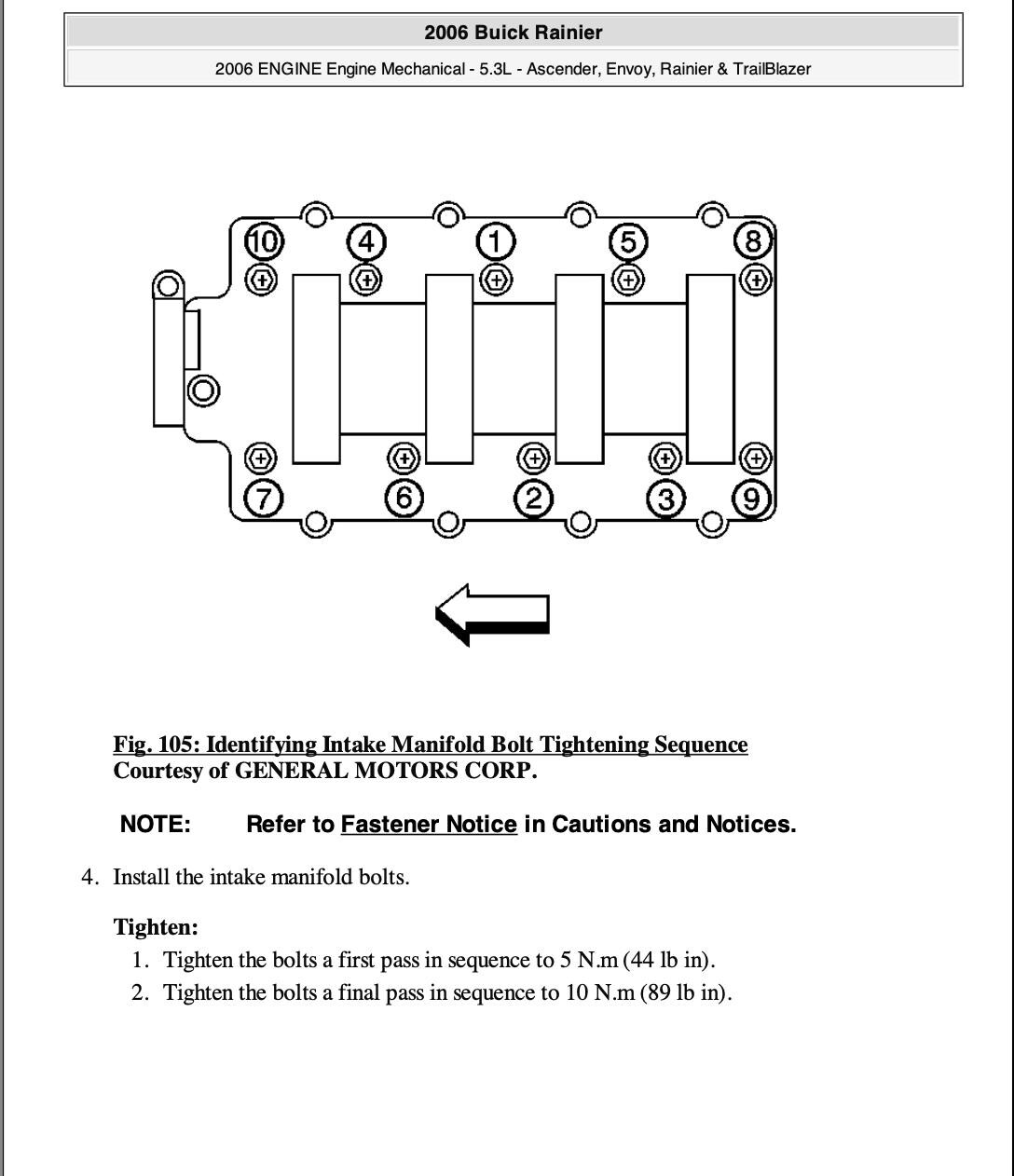 2006 Buick Rainier

2006 ENGINE Engine Mechanical - 5.3L - Ascender, Envoy, Rainier & TrailBlazer

10 4 1 5 8

7 6 2 3 9

Fig. 105: Identifying Intake Manifold Bolt Tightening Sequence
Courtesy of GENERAL MOTORS CORP.

NOTE: Refer to Fastener Notice in Cautions and Notices.

4. Install the intake manifold bolts.

Tighten:

1. Tighten the bolts a first pass in sequence to 5 N.m (44 lb in).
2. Tighten the bolts a final pass in sequence to 10 N.m (89 lb in).